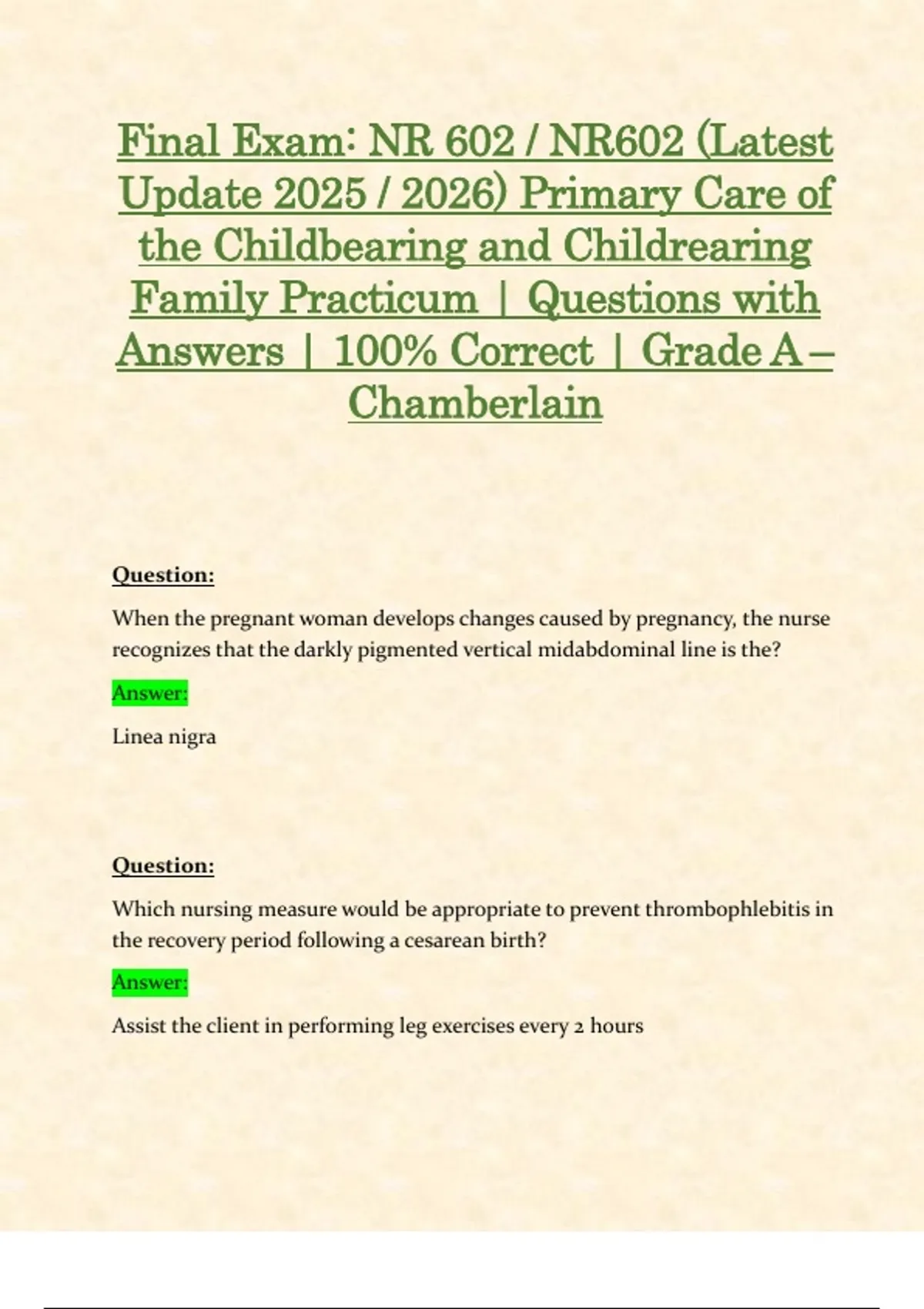 Final Exam: NR 602 / NR602 (Latest Update 2025 / 2026) Primary Care of the Childbearing and Childrearing Family Practicum | Questions with Answers | 100% Correct | Grade A – Chamberlain

Question:

When the pregnant woman develops changes caused by pregnancy, the nurse recognizes that the darkly pigmented vertical midabdominal line is the?

Answer:

Linea nigra

Question:

Which nursing measure would be appropriate to prevent thrombophlebitis in the recovery period following a cesarean birth?

Answer:

Assist the client in performing leg exercises every 2 hours